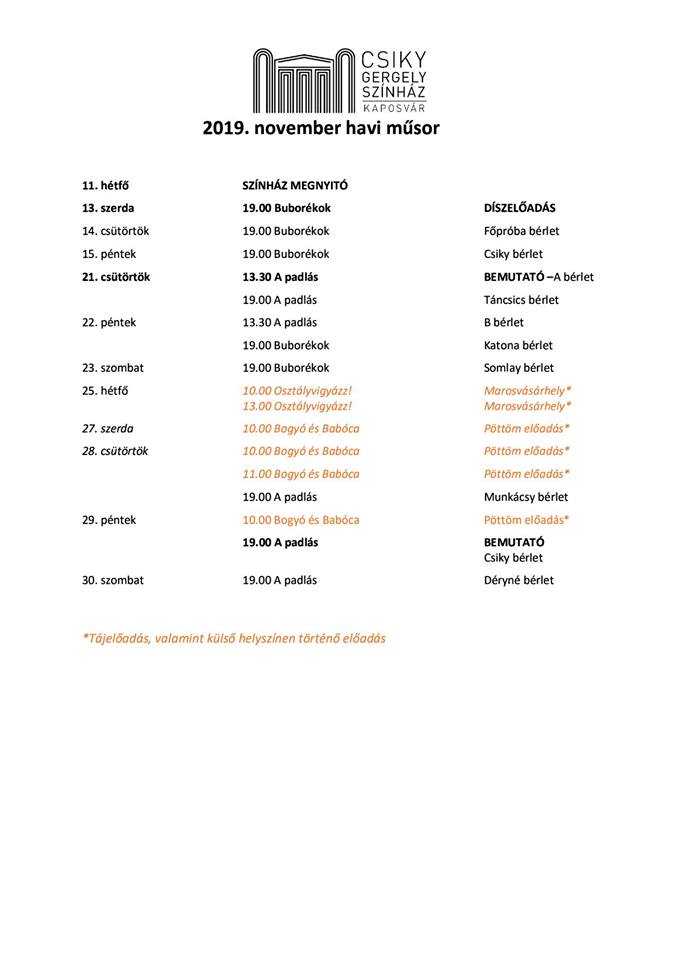 CSIKY GERGELY SZÍNHÁZ KAPOSVÁR

2019. november havi műsor

| | | |
|---|---|---|
| 11. hétfő | SZÍNHÁZ MEGNYITÓ | |
| 13. szerda | 19.00 Buborékok | DÍSZELŐADÁS |
| 14. csütörtök | 19.00 Buborékok | Főpróba bérlet |
| 15. péntek | 19.00 Buborékok | Csiky bérlet |
| 21. csütörtök | 13.30 A padlás | BEMUTATÓ –A bérlet |
| | 19.00 A padlás | Táncsics bérlet |
| 22. péntek | 13.30 A padlás | B bérlet |
| | 19.00 Buborékok | Katona bérlet |
| 23. szombat | 19.00 Buborékok | Somlay bérlet |
| 25. hétfő | 10.00 Osztályvigyázz! 13.00 Osztályvigyázz! | Marosvásárhely* Marosvásárhely* |
| 27. szerda | 10.00 Bogyó és Babóca | Pöttöm előadás* |
| 28. csütörtök | 10.00 Bogyó és Babóca | Pöttöm előadás* |
| | 11.00 Bogyó és Babóca | Pöttöm előadás* |
| | 19.00 A padlás | Munkácsy bérlet |
| 29. péntek | 10.00 Bogyó és Babóca | Pöttöm előadás* |
| | 19.00 A padlás | BEMUTATÓ Csiky bérlet |
| 30. szombat | 19.00 A padlás | Déryné bérlet |

*Tájelőadás, valamint külső helyszínen történő előadás